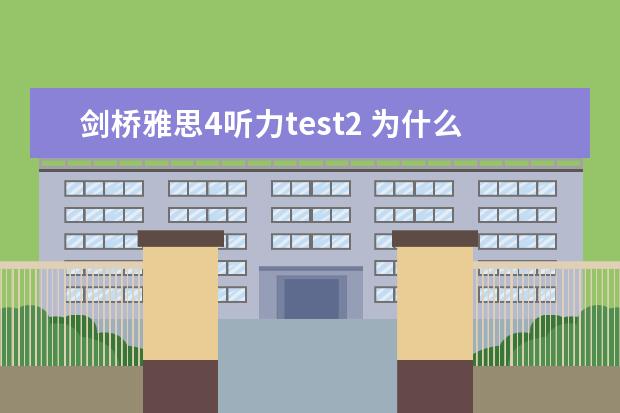 剑桥雅思4听力test2 为什么